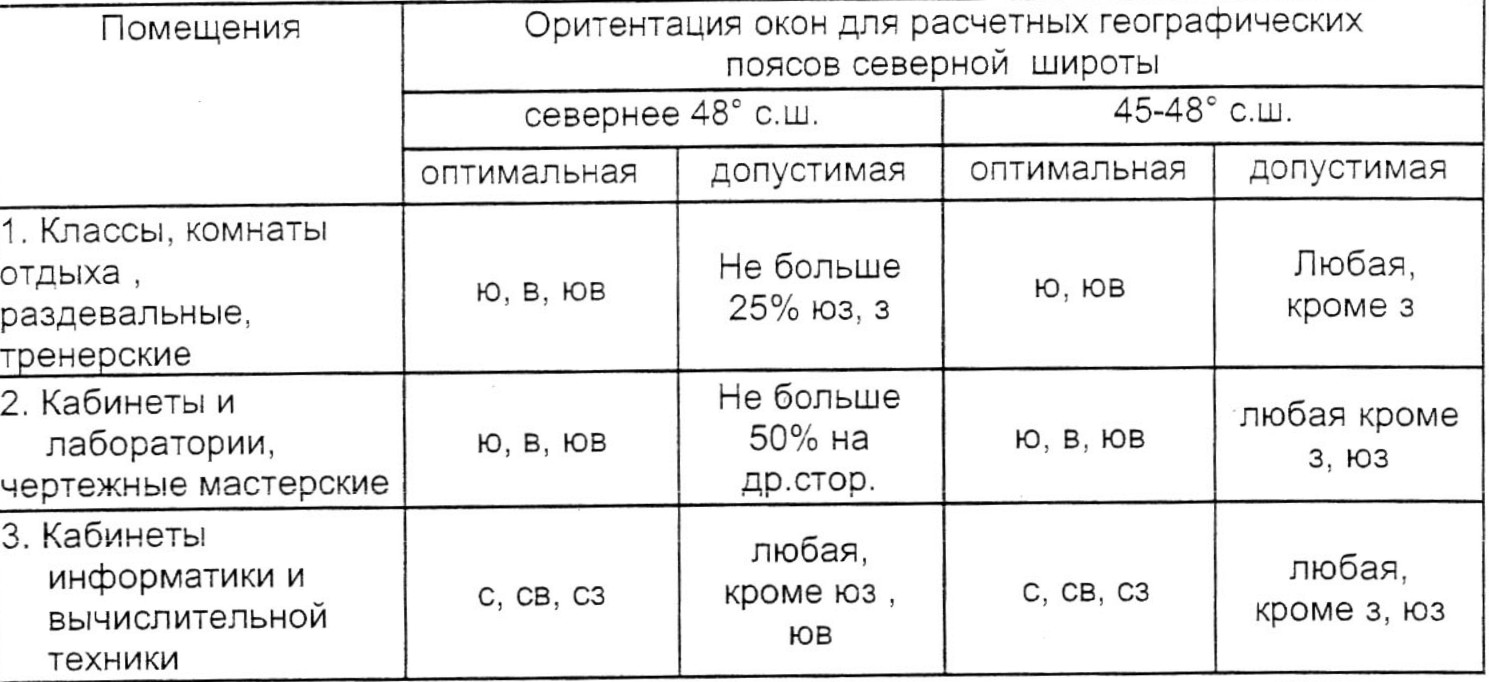 | Помещения | Оритентация окон для расчетных географических поясов северной широты | | | |
|---|---|---|---|---|
| | севернее 48° с.ш. | | 45-48° с.ш. | |
| | оптимальная | допустимая | оптимальная | допустимая |
| 1. Классы, комнаты отдыха , раздевальные, тренерские | ю, в, юв | Не больше 25% юз, з | ю, юв | Любая, кроме з |
| 2. Кабинеты и лаборатории, чертежные мастерские | ю, в, юв | Не больше 50% на др.стор. | ю, в, юв | любая кроме з, юз |
| 3. Кабинеты информатики и вычислительной техники | с, св, сз | любая, кроме юз , юв | с, св, сз | любая, кроме з, юз |